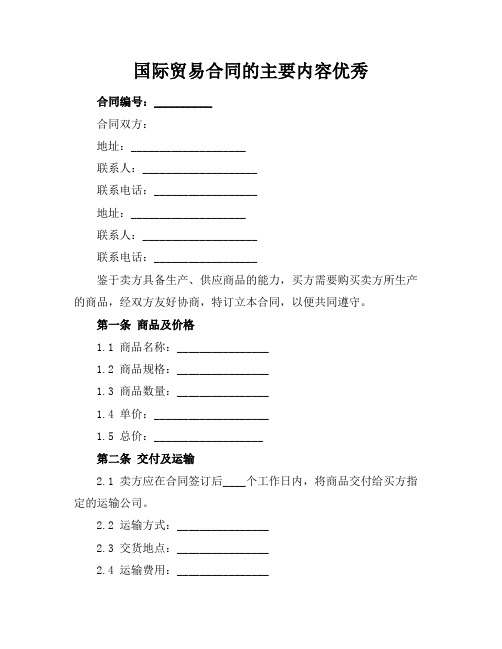 国际贸易合同的主要内容优秀

合同编号：__________

合同双方：

地址：____________________

联系人：____________________

联系电话：__________________

地址：____________________

联系人：____________________

联系电话：__________________

鉴于卖方具备生产、供应商品的能力，买方需要购买卖方所生产的商品，经双方友好协商，特订立本合同，以便共同遵守。

第一条 商品及价格

1.1 商品名称：________________

1.2 商品规格：________________

1.3 商品数量：________________

1.4 单价：____________________

1.5 总价：___________________

第二条 交付及运输

2.1 卖方应在合同签订后____个工作日内，将商品交付给买方指定的运输公司。

2.2 运输方式：________________

2.3 交货地点：________________

2.4 运输费用：________________